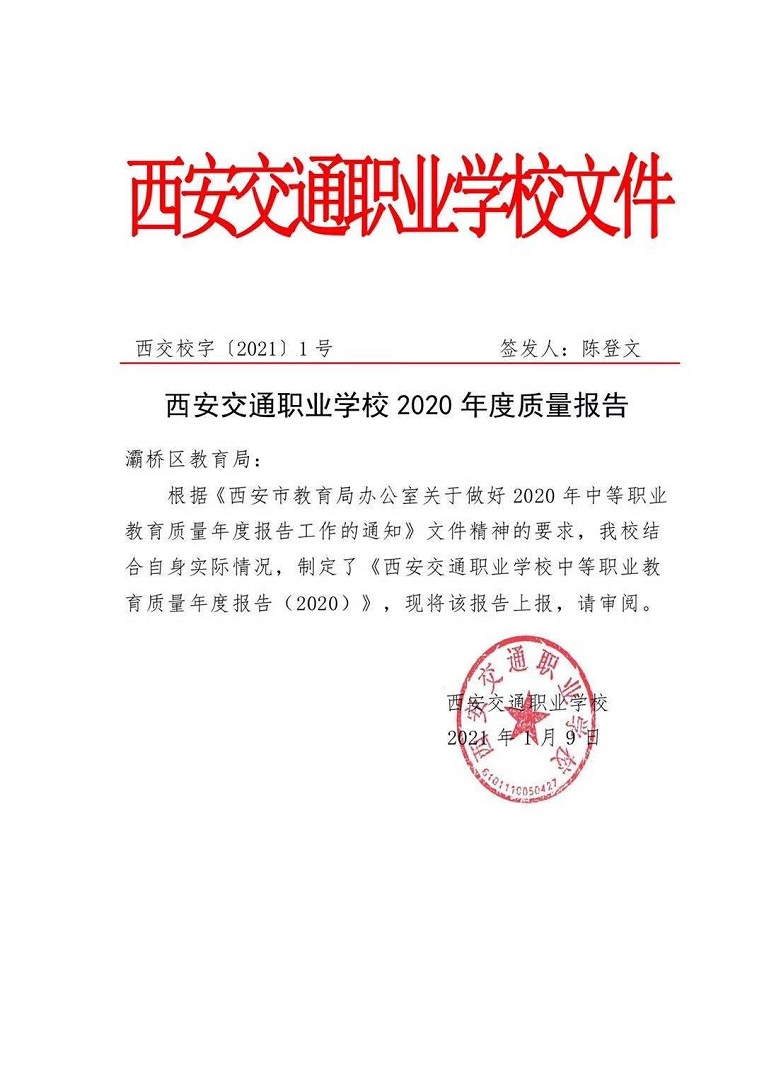 西安交通职业学校文件

西交校字〔2021〕1号　　　　　签发人：陈登文

西安交通职业学校 2020 年度质量报告

灞桥区教育局：

根据《西安市教育局办公室关于做好 2020 年中等职业教育质量年度报告工作的通知》文件精神的要求，我校结合自身实际情况，制定了《西安交通职业学校中等职业教育质量年度报告（2020）》，现将该报告上报，请审阅。

西安交通职业学校
2021 年 1 月 9 日

西安交通职业学校
6101110050427